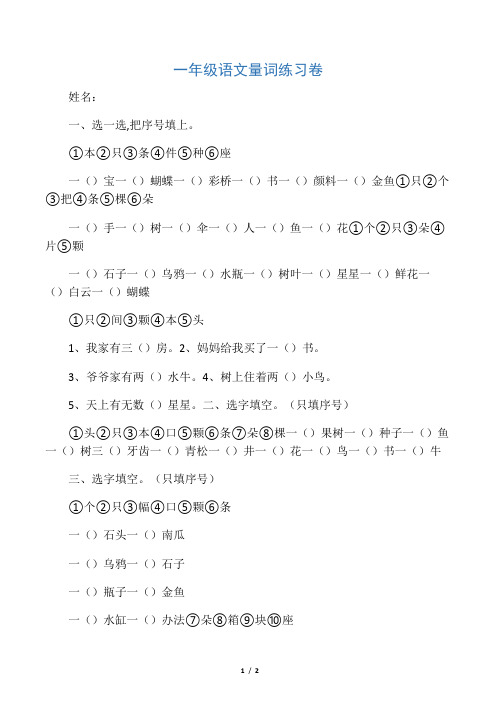 一年级语文量词练习卷

姓名：

一、选一选,把序号填上。

①本②只③条④件⑤种⑥座

一（）宝一（）蝴蝶一（）彩桥一（）书一（）颜料一（）金鱼①只②个③把④条⑤棵⑥朵

一（）手一（）树一（）伞一（）人一（）鱼一（）花①个②只③朵④片⑤颗

一（）石子一（）乌鸦一（）水瓶一（）树叶一（）星星一（）鲜花一（）白云一（）蝴蝶

①只②间③颗④本⑤头

1、我家有三（）房。2、妈妈给我买了一（）书。

3、爷爷家有两（）水牛。4、树上住着两（）小鸟。

5、天上有无数（）星星。二、选字填空。（只填序号）

①头②只③本④口⑤颗⑥条⑦朵⑧棵一（）果树一（）种子一（）鱼一（）树三（）牙齿一（）青松一（）井一（）花一（）鸟一（）书一（）牛

三、选字填空。（只填序号）

①个②只③幅④口⑤颗⑥条

一（）石头一（）南瓜

一（）乌鸦一（）石子

一（）瓶子一（）金鱼

一（）水缸一（）办法⑦朵⑧箱⑨块⑩座

1 / 2